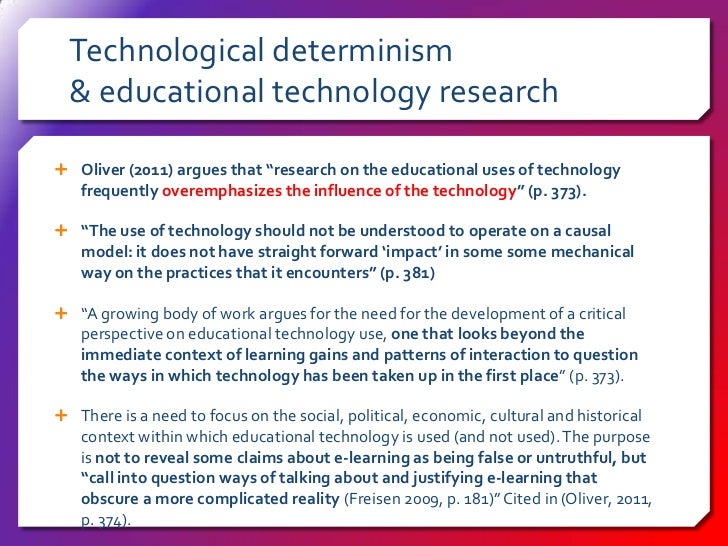 Technological determinism
& educational technology research

+ Oliver (2011) argues that "research on the educational uses of technology frequently overemphasizes the influence of the technology" (p. 373).

+ "The use of technology should not be understood to operate on a causal model: it does not have straight forward 'impact' in some some mechanical way on the practices that it encounters" (p. 381)

+ "A growing body of work argues for the need for the development of a critical perspective on educational technology use, one that looks beyond the immediate context of learning gains and patterns of interaction to question the ways in which technology has been taken up in the first place" (p. 373).

+ There is a need to focus on the social, political, economic, cultural and historical context within which educational technology is used (and not used). The purpose is not to reveal some claims about e-learning as being false or untruthful, but "call into question ways of talking about and justifying e-learning that obscure a more complicated reality (Freisen 2009, p. 181)" Cited in (Oliver, 2011, p. 374).